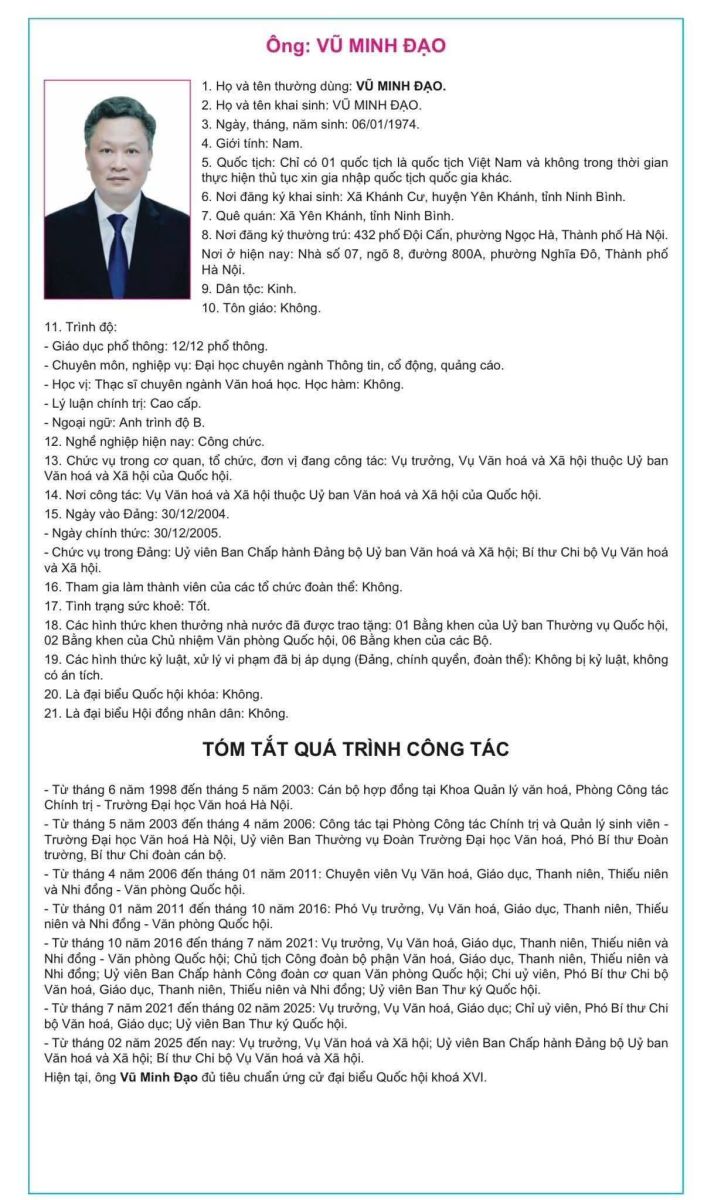 Ông: VŨ MINH ĐẠO

1. Họ và tên thường dùng: VŨ MINH ĐẠO.
2. Họ và tên khai sinh: VŨ MINH ĐẠO.
3. Ngày, tháng, năm sinh: 06/01/1974.
4. Giới tính: Nam.
5. Quốc tịch: Chỉ có 01 quốc tịch là quốc tịch Việt Nam và không trong thời gian thực hiện thủ tục xin gia nhập quốc tịch quốc gia khác.
6. Nơi đăng ký khai sinh: Xã Khánh Cư, huyện Yên Khánh, tỉnh Ninh Bình.
7. Quê quán: Xã Yên Khánh, tỉnh Ninh Bình.
8. Nơi đăng ký thường trú: 432 phố Đội Cấn, phường Ngọc Hà, Thành phố Hà Nội.
Nơi ở hiện nay: Nhà số 07, ngõ 8, đường 800A, phường Nghĩa Đô, Thành phố Hà Nội.
9. Dân tộc: Kinh.
10. Tôn giáo: Không.
11. Trình độ:
- Giáo dục phổ thông: 12/12 phổ thông.
- Chuyên môn, nghiệp vụ: Đại học chuyên ngành Thông tin, cổ động, quảng cáo.
- Học vị: Thạc sĩ chuyên ngành Văn hoá học. Học hàm: Không.
- Lý luận chính trị: Cao cấp.
- Ngoại ngữ: Anh trình độ B.
12. Nghề nghiệp hiện nay: Công chức.
13. Chức vụ trong cơ quan, tổ chức, đơn vị đang công tác: Vụ trưởng, Vụ Văn hoá và Xã hội thuộc Uỷ ban Văn hoá và Xã hội của Quốc hội.
14. Nơi công tác: Vụ Văn hoá và Xã hội thuộc Uỷ ban Văn hoá và Xã hội của Quốc hội.
15. Ngày vào Đảng: 30/12/2004.
- Ngày chính thức: 30/12/2005.
- Chức vụ trong Đảng: Uỷ viên Ban Chấp hành Đảng bộ Uỷ ban Văn hoá và Xã hội; Bí thư Chi bộ Vụ Văn hoá và Xã hội.
16. Tham gia làm thành viên của các tổ chức đoàn thể: Không.
17. Tình trạng sức khoẻ: Tốt.
18. Các hình thức khen thưởng nhà nước đã được trao tặng: 01 Bằng khen của Uỷ ban Thường vụ Quốc hội, 02 Bằng khen của Chủ nhiệm Văn phòng Quốc hội, 06 Bằng khen của các Bộ.
19. Các hình thức kỷ luật, xử lý vi phạm đã bị áp dụng (Đảng, chính quyền, đoàn thể): Không bị kỷ luật, không có án tích.
20. Là đại biểu Quốc hội khóa: Không.
21. Là đại biểu Hội đồng nhân dân: Không.

TÓM TẮT QUÁ TRÌNH CÔNG TÁC

- Từ tháng 6 năm 1998 đến tháng 5 năm 2003: Cán bộ hợp đồng tại Khoa Quản lý văn hoá, Phòng Công tác Chính trị - Trường Đại học Văn hoá Hà Nội.
- Từ tháng 5 năm 2003 đến tháng 4 năm 2006: Công tác tại Phòng Công tác Chính trị và Quản lý sinh viên - Trường Đại học Văn hoá Hà Nội, Uỷ viên Ban Thường vụ Đoàn Trường Đại học Văn hoá, Phó Bí thư Đoàn trường, Bí thư Chi đoàn cán bộ.
- Từ tháng 4 năm 2006 đến tháng 01 năm 2011: Chuyên viên Vụ Văn hoá, Giáo dục, Thanh niên, Thiếu niên và Nhi đồng - Văn phòng Quốc hội.
- Từ tháng 01 năm 2011 đến tháng 10 năm 2016: Phó Vụ trưởng, Vụ Văn hoá, Giáo dục, Thanh niên, Thiếu niên và Nhi đồng - Văn phòng Quốc hội.
- Từ tháng 10 năm 2016 đến tháng 7 năm 2021: Vụ trưởng, Vụ Văn hoá, Giáo dục, Thanh niên, Thiếu niên và Nhi đồng - Văn phòng Quốc hội; Chủ tịch Công đoàn bộ phận Văn hoá, Giáo dục, Thanh niên, Thiếu niên và Nhi đồng; Uỷ viên Ban Chấp hành Công đoàn cơ quan Văn phòng Quốc hội; Chi uỷ viên, Phó Bí thư Chi bộ Văn hoá, Giáo dục, Thanh niên, Thiếu niên và Nhi đồng; Uỷ viên Ban Thư ký Quốc hội.
- Từ tháng 7 năm 2021 đến tháng 02 năm 2025: Vụ trưởng, Vụ Văn hoá, Giáo dục; Chỉ uỷ viên, Phó Bí thư Chi bộ Văn hoá, Giáo dục; Uỷ viên Ban Thư ký Quốc hội.
- Từ tháng 02 năm 2025 đến nay: Vụ trưởng, Vụ Văn hoá và Xã hội; Uỷ viên Ban Chấp hành Đảng bộ Uỷ ban Văn hoá và Xã hội; Bí thư Chi bộ Vụ Văn hoá và Xã hội.
Hiện tại, ông Vũ Minh Đạo đủ tiêu chuẩn ứng cử đại biểu Quốc hội khoá XVI.